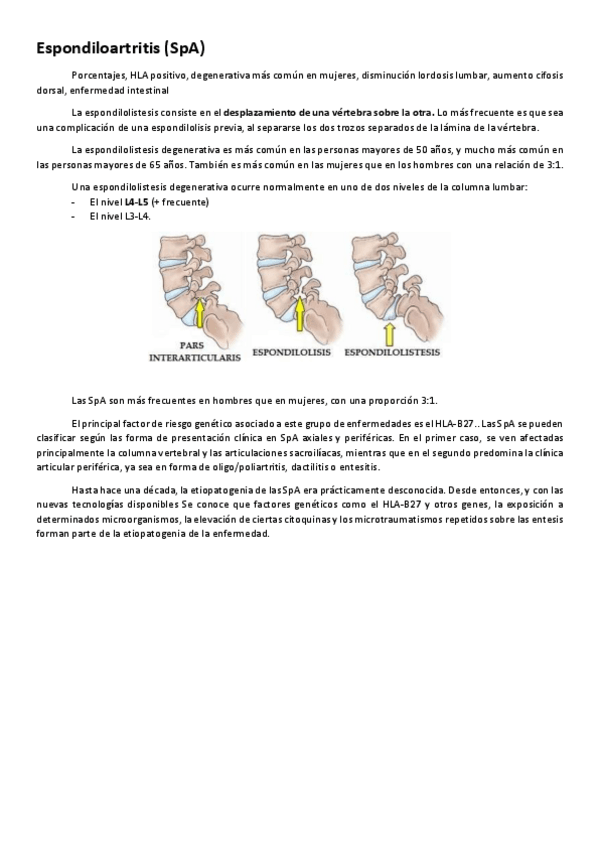 Espondiloartritis (SpA)

Porcentajes, HLA positivo, degenerativa más común en mujeres, disminución lordosis lumbar, aumento cifosis dorsal, enfermedad intestinal

La espondilolistesis consiste en el desplazamiento de una vértebra sobre la otra. Lo más frecuente es que sea una complicación de una espondilolisis previa, al separarse los dos trozos separados de la lámina de la vértebra.

La espondilolistesis degenerativa es más común en las personas mayores de 50 años, y mucho más común en las personas mayores de 65 años. También es más común en las mujeres que en los hombres con una relación de 3:1.

Una espondilolistesis degenerativa ocurre normalmente en uno de dos niveles de la columna lumbar:
- El nivel L4-L5 (+ frecuente)
- El nivel L3-L4.

PARS INTERARTICULARIS
ESPONDILOLISIS
ESPONDILOLISTESIS

Las SpA son más frecuentes en hombres que en mujeres, con una proporción 3:1.

El principal factor de riesgo genético asociado a este grupo de enfermedades es el HLA-B27.. Las SpA se pueden clasificar según las forma de presentación clínica en SpA axiales y periféricas. En el primer caso, se ven afectadas principalmente la columna vertebral y las articulaciones sacroilíacas, mientras que en el segundo predomina la clínica articular periférica, ya sea en forma de oligo/poliartritis, dactilitis o entesitis.

Hasta hace una década, la etiopatogenia de las SpA era prácticamente desconocida. Desde entonces, y con las nuevas tecnologías disponibles Se conoce que factores genéticos como el HLA-B27 y otros genes, la exposición a determinados microorganismos, la elevación de ciertas citoquinas y los microtraumatismos repetidos sobre las entesis forman parte de la etiopatogenia de la enfermedad.